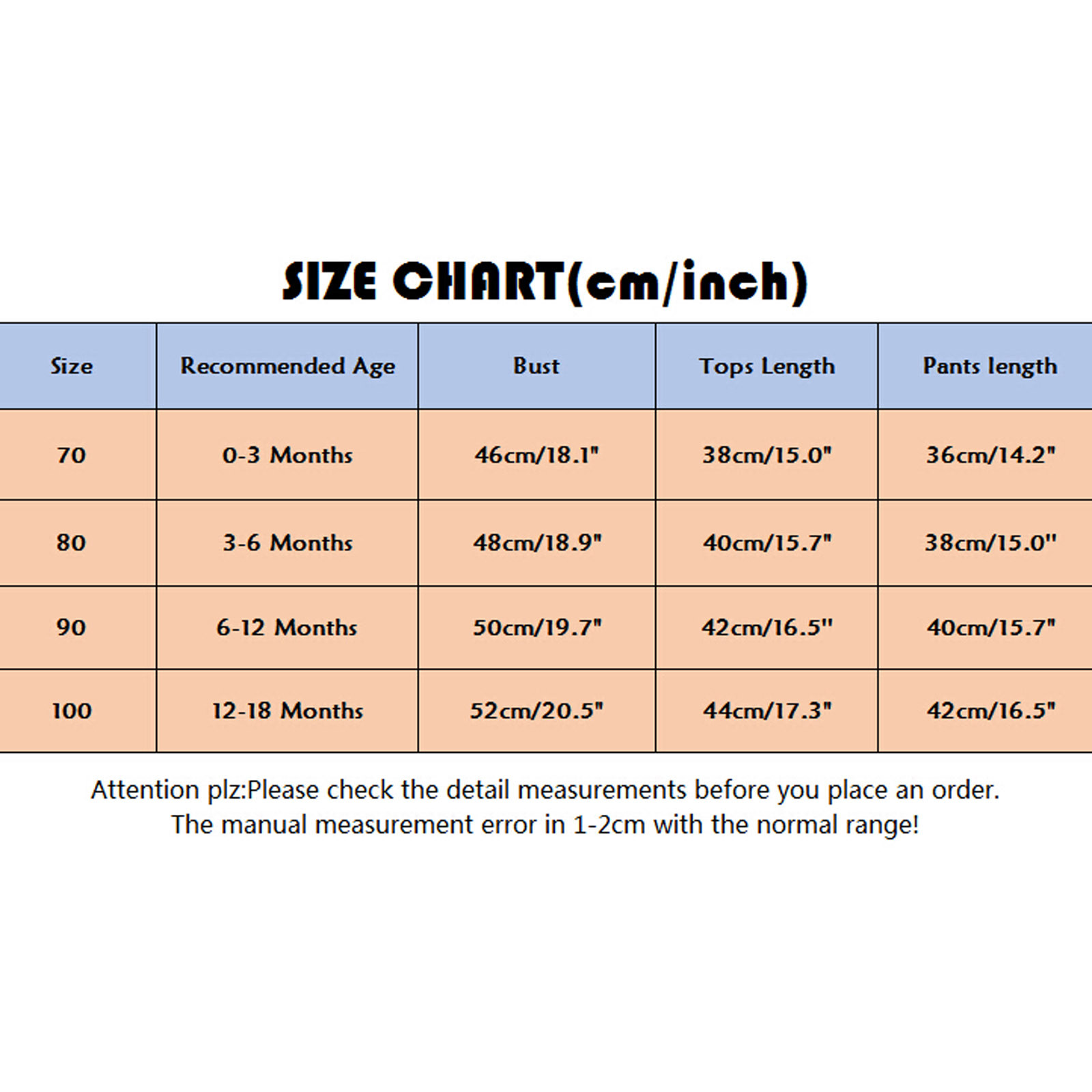 SIZE CHART(cm/inch)

| Size | Recommended Age | Bust | Tops Length | Pants length |
|---|---|---|---|---|
| 70 | 0-3 Months | 46cm/18.1" | 38cm/15.0" | 36cm/14.2" |
| 80 | 3-6 Months | 48cm/18.9" | 40cm/15.7" | 38cm/15.0" |
| 90 | 6-12 Months | 50cm/19.7" | 42cm/16.5" | 40cm/15.7" |
| 100 | 12-18 Months | 52cm/20.5" | 44cm/17.3" | 42cm/16.5" |

Attention plz:Please check the detail measurements before you place an order. The manual measurement error in 1-2cm with the normal range!